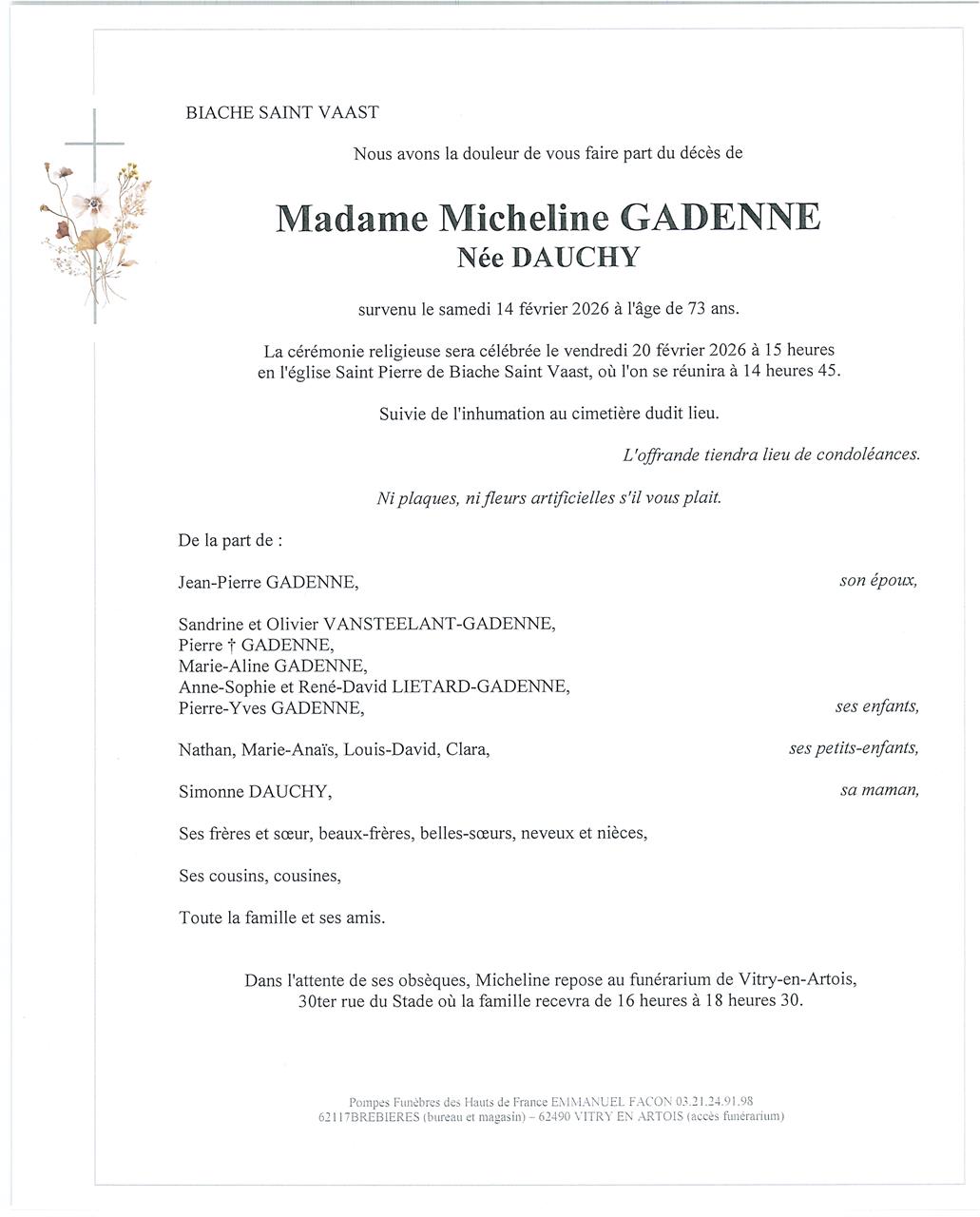 BIACHE SAINT VAAST

Nous avons la douleur de vous faire part du décès de

Madame Micheline GADENNE
Née DAUCHY

survenu le samedi 14 février 2026 à l'âge de 73 ans.

La cérémonie religieuse sera célébrée le vendredi 20 février 2026 à 15 heures en l'église Saint Pierre de Biache Saint Vaast, où l'on se réunira à 14 heures 45.

Suivie de l'inhumation au cimetière dudit lieu.

L'offrande tiendra lieu de condoléances.

Ni plaques, ni fleurs artificielles s'il vous plait.

De la part de :

Jean-Pierre GADENNE, son époux,

Sandrine et Olivier VANSTEELANT-GADENNE,
Pierre † GADENNE,
Marie-Aline GADENNE,
Anne-Sophie et René-David LIETARD-GADENNE,
Pierre-Yves GADENNE, ses enfants,

Nathan, Marie-Anaïs, Louis-David, Clara, ses petits-enfants,

Simonne DAUCHY, sa maman,

Ses frères et sœur, beaux-frères, belles-sœurs, neveux et nièces,

Ses cousins, cousines,

Toute la famille et ses amis.

Dans l'attente de ses obsèques, Micheline repose au funérarium de Vitry-en-Artois, 30ter rue du Stade où la famille recevra de 16 heures à 18 heures 30.

Pompes Funèbres des Hauts de France EMMANUEL FACON 03.21.24.91.98
62117BREBIERES (bureau et magasin) – 62490 VITRY EN ARTOIS (accès funérarium)